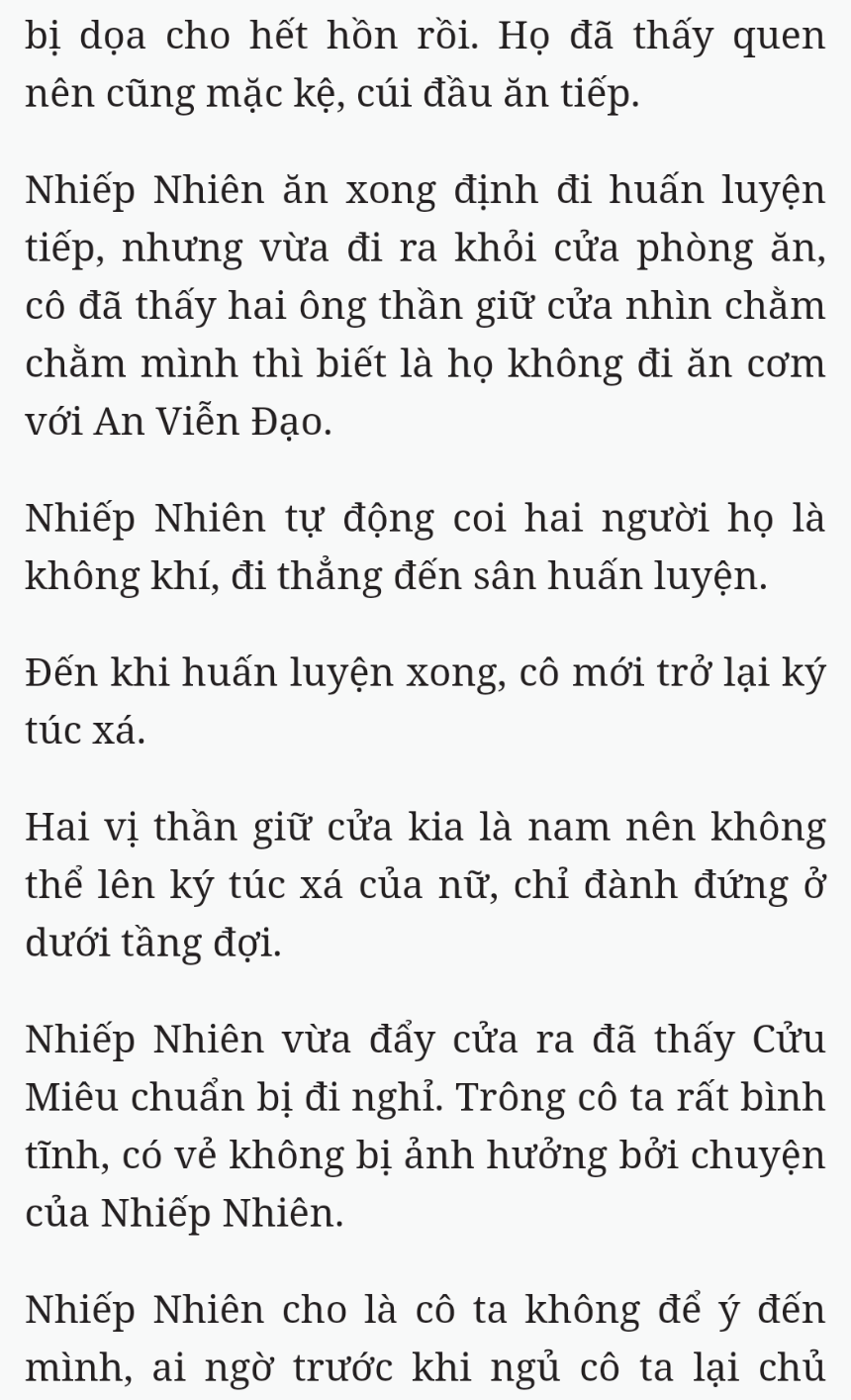 bị dọa cho hết hồn rồi. Họ đã thấy quen nên cũng mặc kệ, cúi đầu ăn tiếp.

Nhiếp Nhiên ăn xong định đi huấn luyện tiếp, nhưng vừa đi ra khỏi cửa phòng ăn, cô đã thấy hai ông thần giữ cửa nhìn chằm chằm mình thì biết là họ không đi ăn cơm với An Viễn Đạo.

Nhiếp Nhiên tự động coi hai người họ là không khí, đi thẳng đến sân huấn luyện.

Đến khi huấn luyện xong, cô mới trở lại ký túc xá.

Hai vị thần giữ cửa kia là nam nên không thể lên ký túc xá của nữ, chỉ đành đứng ở dưới tầng đợi.

Nhiếp Nhiên vừa đẩy cửa ra đã thấy Cửu Miêu chuẩn bị đi nghỉ. Trông cô ta rất bình tĩnh, có vẻ không bị ảnh hưởng bởi chuyện của Nhiếp Nhiên.

Nhiếp Nhiên cho là cô ta không để ý đến mình, ai ngờ trước khi ngủ cô ta lại chủ